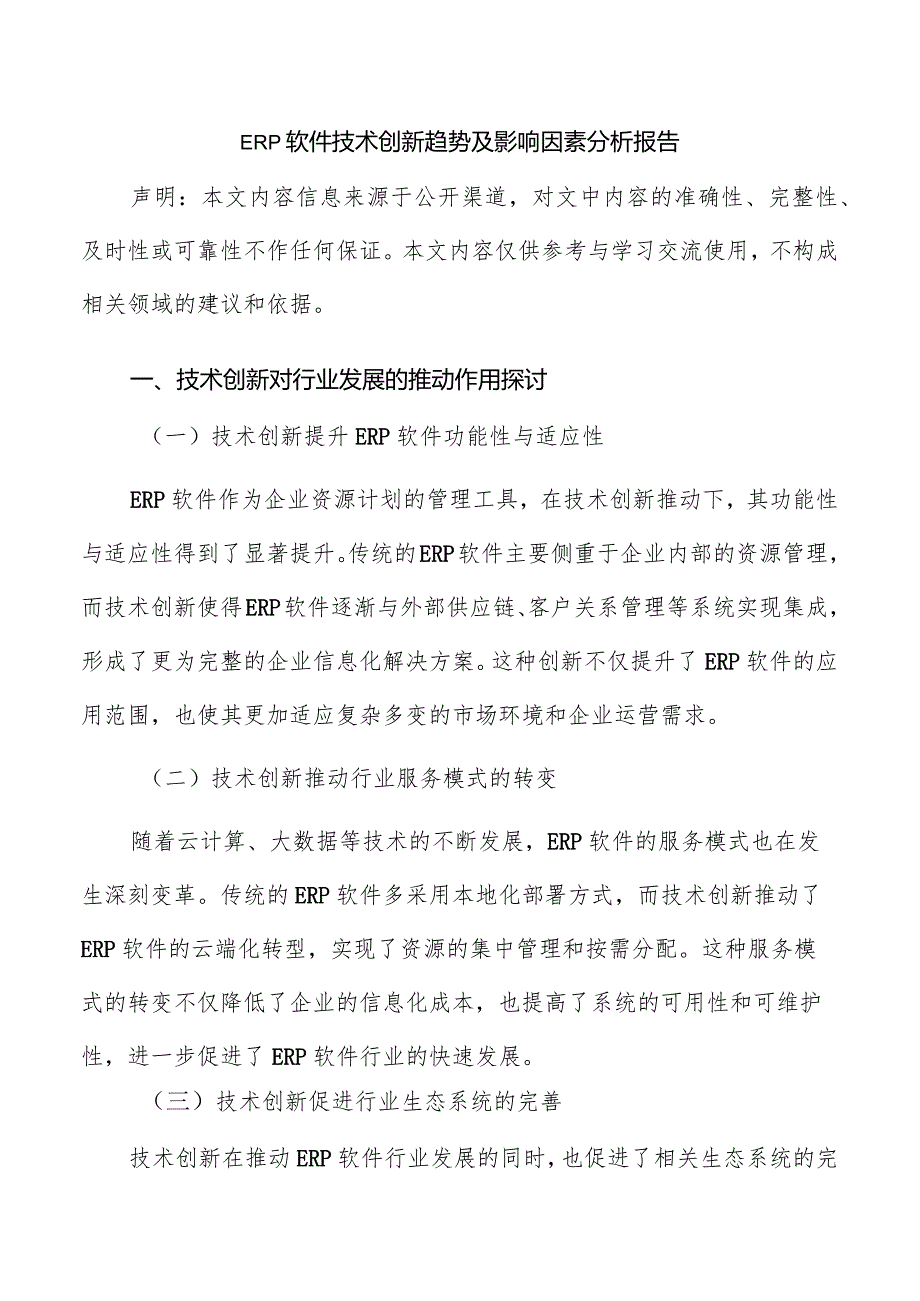 ERP软件技术创新趋势及影响因素分析报告

声明：本文内容信息来源于公开渠道，对文中内容的准确性、完整性、及时性或可靠性不作任何保证。本文内容仅供参考与学习交流使用，不构成相关领域的建议和依据。

一、技术创新对行业发展的推动作用探讨

（一）技术创新提升ERP软件功能性与适应性

ERP软件作为企业资源计划的管理工具，在技术创新推动下，其功能性与适应性得到了显著提升。传统的ERP软件主要侧重于企业内部的资源管理，而技术创新使得ERP软件逐渐与外部供应链、客户关系管理等系统实现集成，形成了更为完整的企业信息化解决方案。这种创新不仅提升了ERP软件的应用范围，也使其更加适应复杂多变的市场环境和企业运营需求。

（二）技术创新推动行业服务模式的转变

随着云计算、大数据等技术的不断发展，ERP软件的服务模式也在发生深刻变革。传统的ERP软件多采用本地化部署方式，而技术创新推动了ERP软件的云端化转型，实现了资源的集中管理和按需分配。这种服务模式的转变不仅降低了企业的信息化成本，也提高了系统的可用性和可维护性，进一步促进了ERP软件行业的快速发展。

（三）技术创新促进行业生态系统的完善

技术创新在推动ERP软件行业发展的同时，也促进了相关生态系统的完